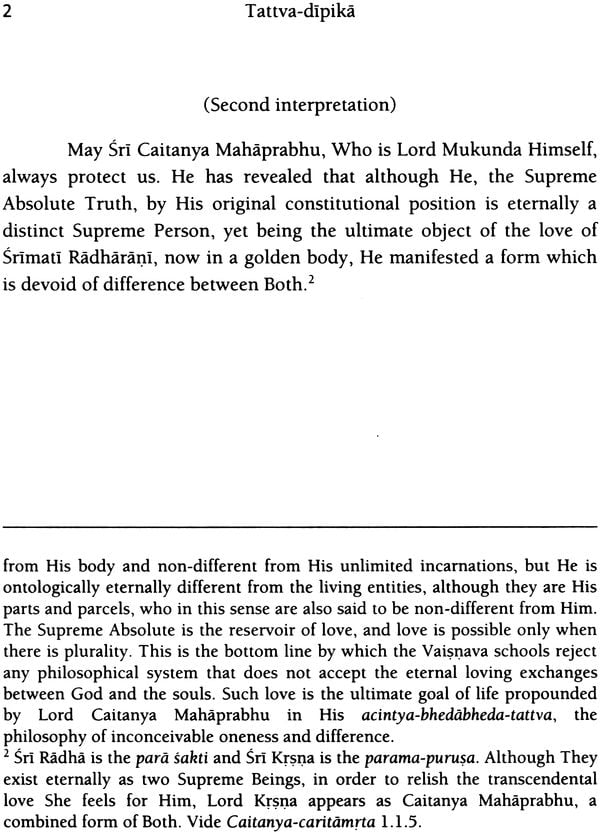 2 Tattva-dīpikā

(Second interpretation)

May Śrī Caitanya Mahāprabhu, Who is Lord Mukunda Himself, always protect us. He has revealed that although He, the Supreme Absolute Truth, by His original constitutional position is eternally a distinct Supreme Person, yet being the ultimate object of the love of Śrīmatī Rādhārāṇī, now in a golden body, He manifested a form which is devoid of difference between Both.$^2$

from His body and non-different from His unlimited incarnations, but He is ontologically eternally different from the living entities, although they are His parts and parcels, who in this sense are also said to be non-different from Him. The Supreme Absolute is the reservoir of love, and love is possible only when there is plurality. This is the bottom line by which the Vaiṣṇava schools reject any philosophical system that does not accept the eternal loving exchanges between God and the souls. Such love is the ultimate goal of life propounded by Lord Caitanya Mahāprabhu in His acintya-bhedābheda-tattva, the philosophy of inconceivable oneness and difference.

$^2$ Śrī Rādhā is the parā śakti and Śrī Kṛṣṇa is the parama-puruṣa. Although They exist eternally as two Supreme Beings, in order to relish the transcendental love She feels for Him, Lord Kṛṣṇa appears as Caitanya Mahāprabhu, a combined form of Both. Vide Caitanya-caritāmṛta 1.1.5.